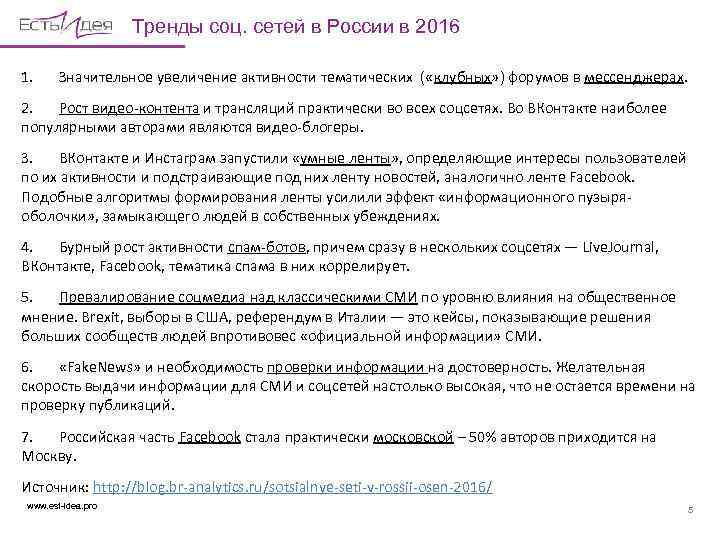 ЕСТЬ ИДЕЯ Тренды соц. сетей в России в 2016

1. Значительное увеличение активности тематических («клубных») форумов в мессенджерах.

2. Рост видео-контента и трансляций практически во всех соцсетях. Во ВКонтакте наиболее популярными авторами являются видео-блогеры.

3. ВКонтакте и Инстаграм запустили «умные ленты», определяющие интересы пользователей по их активности и подстраивающие под них ленту новостей, аналогично ленте Facebook. Подобные алгоритмы формирования ленты усилили эффект «информационного пузыря-оболочки», замыкающего людей в собственных убеждениях.

4. Бурный рост активности спам-ботов, причем сразу в нескольких соцсетях — LiveJournal, ВКонтакте, Facebook, тематика спама в них коррелирует.

5. Превалирование соцмедиа над классическими СМИ по уровню влияния на общественное мнение. Brexit, выборы в США, референдум в Италии — это кейсы, показывающие решения больших сообществ людей впротивовес «официальной информации» СМИ.

6. «FakeNews» и необходимость проверки информации на достоверность. Желательная скорость выдачи информации для СМИ и соцсетей настолько высокая, что не остается времени на проверку публикаций.

7. Российская часть Facebook стала практически московской – 50% авторов приходится на Москву.

Источник: http://blog.br-analytics.ru/sotsialnye-seti-v-rossii-osen-2016/

www.est-idea.pro

5